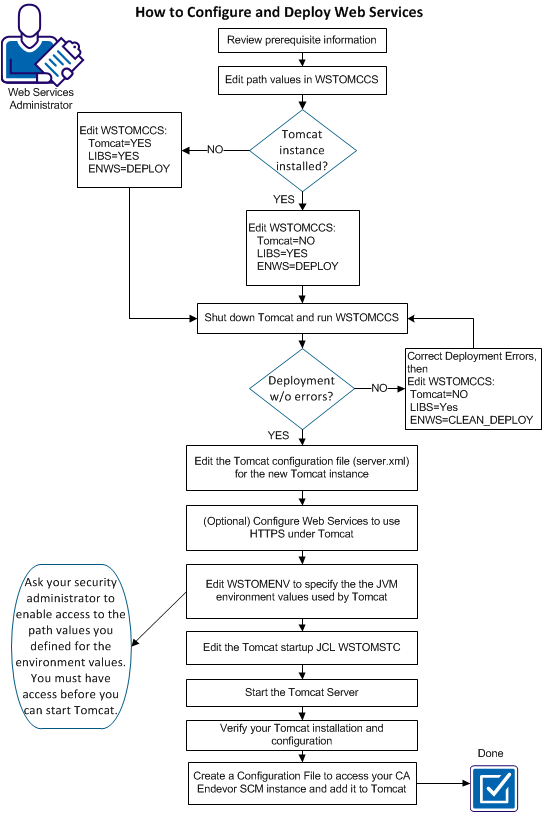 How to Configure and Deploy Web Services

Web Services Administrator

Review prerequisite information

Edit path values in WSTOMCCS

Tomcat instance installed?

NO

Edit WSTOMCCS:
Tomcat=YES
LIBS=YES
ENWS=DEPLOY

YES

Edit WSTOMCCS:
Tomcat=NO
LIBS=YES
ENWS=DEPLOY

Shut down Tomcat and run WSTOMCCS

Deployment w/o errors?

NO

Correct Deployment Errors, then
Edit WSTOMCCS:
Tomcat=NO
LIBS=Yes
ENWS=CLEAN_DEPLOY

YES

Edit the Tomcat configuration file (server.xml) for the new Tomcat instance

(Optional) Configure Web Services to use HTTPS under Tomcat

Edit WSTOMENV to specify the the JVM environment values used by Tomcat

Ask your security administrator to enable access to the path values you defined for the environment values. You must have access before you can start Tomcat.

Edit the Tomcat startup JCL WSTOMSTC

Start the Tomcat Server

Verify your Tomcat installation and configuration

Create a Configuration File to access your CA Endevor SCM instance and add it to Tomcat

Done